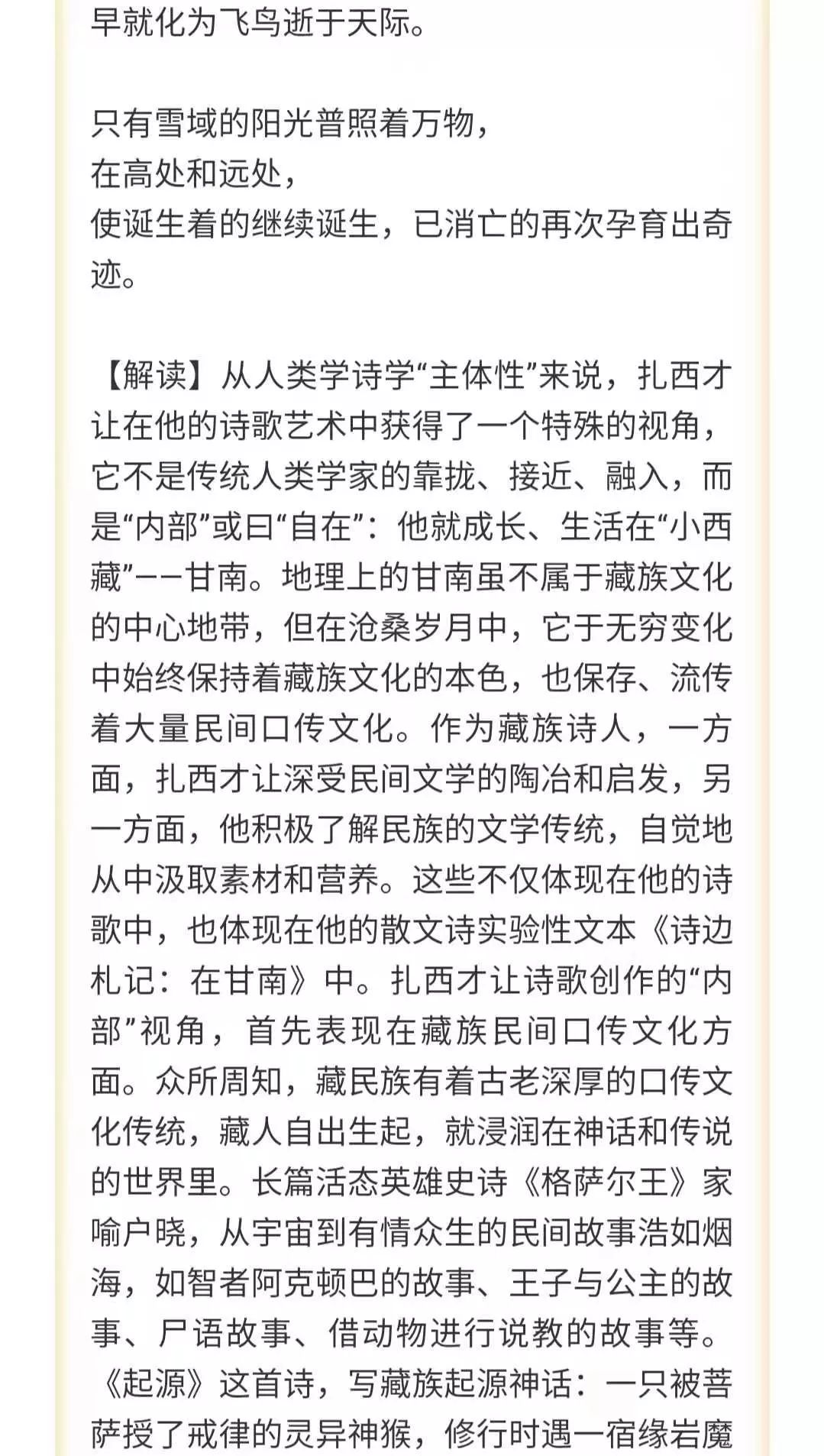 早就化为飞鸟逝于天际。

只有雪域的阳光普照着万物，
在高处和远处，
使诞生着的继续诞生，已消亡的再次孕育出奇迹。

【解读】从人类学诗学“主体性”来说，扎西才让在他的诗歌艺术中获得了一个特殊的视角，它不是传统人类学家的靠拢、接近、融入，而是“内部”或曰“自在”：他就成长、生活在“小西藏”——甘南。地理上的甘南虽不属于藏族文化的中心地带，但在沧桑岁月中，它于无穷变化中始终保持着藏族文化的本色，也保存、流传着大量民间口传文化。作为藏族诗人，一方面，扎西才让深受民间文学的陶冶和启发，另一方面，他积极了解民族的文学传统，自觉地从中汲取素材和营养。这些不仅体现在他的诗歌中，也体现在他的散文诗实验性文本《诗边札记：在甘南》中。扎西才让诗歌创作的“内部”视角，首先表现在藏族民间口传文化方面。众所周知，藏民族有着古老深厚的口传文化传统，藏人自出生起，就浸润在神话和传说的世界里。长篇活态英雄史诗《格萨尔王》家喻户晓，从宇宙到有情众生的民间故事浩如烟海，如智者阿克顿巴的故事、王子与公主的故事、尸语故事、借动物进行说教的故事等。《起源》这首诗，写藏族起源神话：一只被菩萨授了戒律的灵异神猴，修行时遇一宿缘岩魔